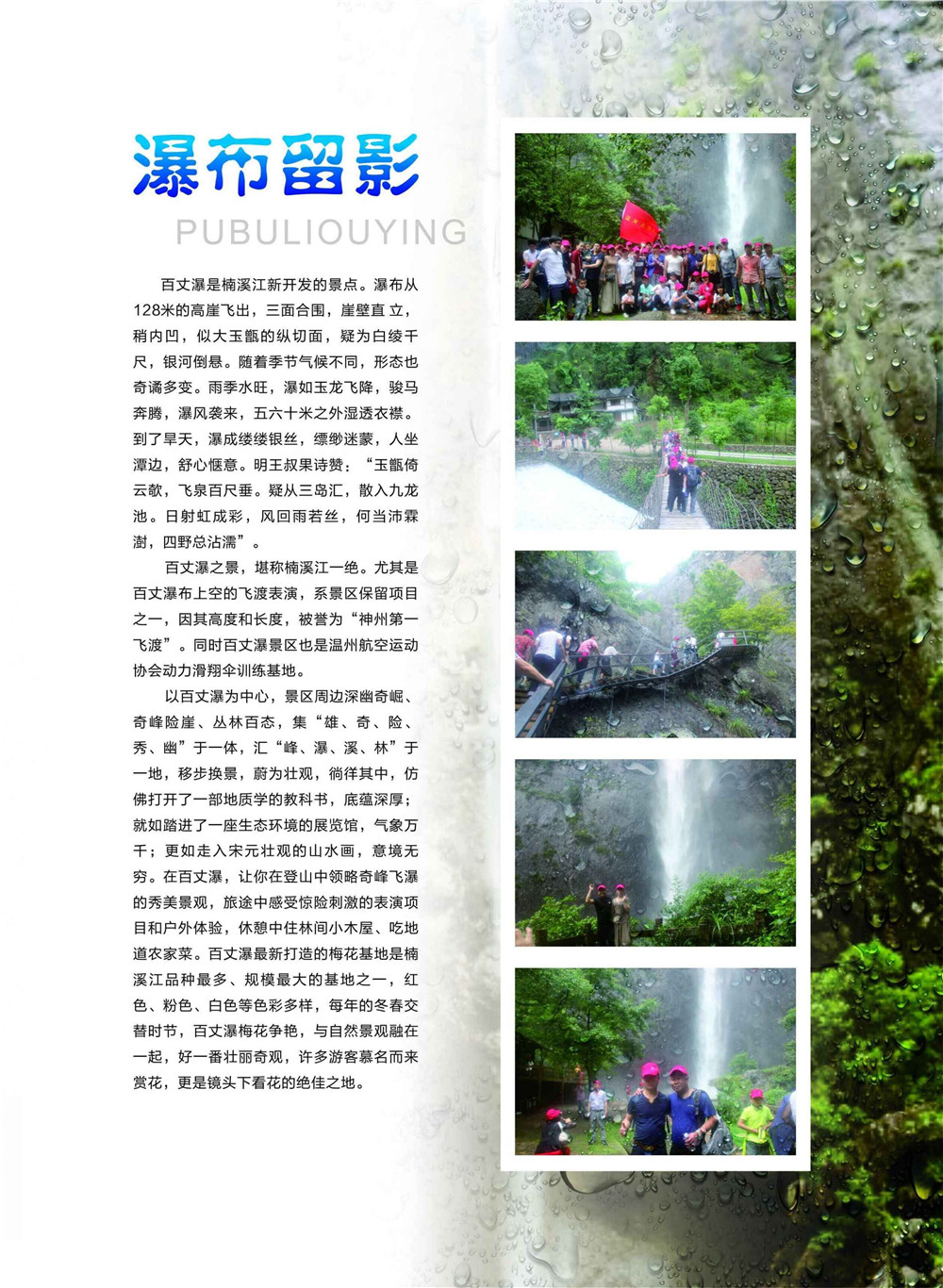 瀑布留影

PUBULIOUYING

百丈瀑是楠溪江新开发的景点。瀑布从128米的高崖飞出，三面合围，崖壁直立，稍内凹，似大玉甑的纵切面，疑为白绫千尺，银河倒悬。随着季节气候不同，形态也奇谲多变。雨季水旺，瀑如玉龙飞降，骏马奔腾，瀑风袭来，五六十米之外湿透衣襟。到了旱天，瀑成缕缕银丝，缥缈迷蒙，人坐潭边，舒心惬意。明王叔果诗赞：“玉甑倚云欹，飞泉百尺垂。疑从三岛汇，散入九龙池。日射虹成彩，风回雨若丝，何当沛霖澍，四野总沾濡”。

百丈瀑之景，堪称楠溪江一绝。尤其是百丈瀑布上空的飞渡表演，系景区保留项目之一，因其高度和长度，被誉为“神州第一飞渡”。同时百丈瀑景区也是温州航空运动协会动力滑翔伞训练基地。

以百丈瀑为中心，景区周边深幽奇崛、奇峰险崖、丛林百态，集“雄、奇、险、秀、幽”于一体，汇“峰、瀑、溪、林”于一地，移步换景，蔚为壮观，徜徉其中，仿佛打开了一部地质学的教科书，底蕴深厚；就如踏进了一座生态环境的展览馆，气象万千；更如走入宋元壮观的山水画，意境无穷。在百丈瀑，让你在登山中领略奇峰飞瀑的秀美景观，旅途中感受惊险刺激的表演项目和户外体验，休憩中住林间小木屋、吃地道农家菜。百丈瀑最新打造的梅花基地是楠溪江品种最多、规模最大的基地之一，红色、粉色、白色等色彩多样，每年的冬春交替时节，百丈瀑梅花争艳，与自然景观融在一起，好一番壮丽奇观，许多游客慕名而来赏花，更是镜头下看花的绝佳之地。